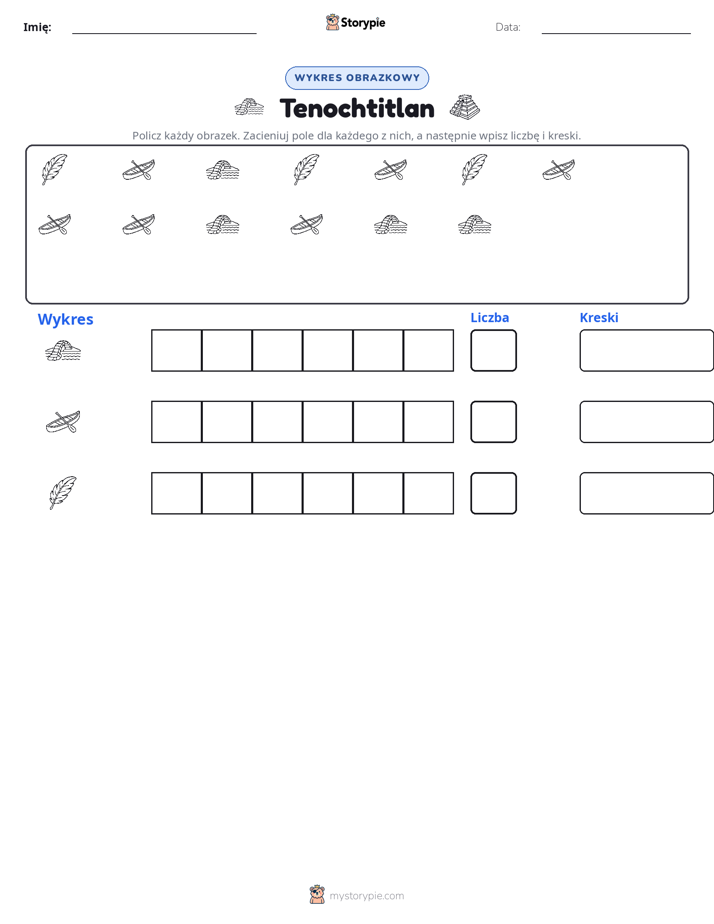 Imię: ____ Storypie Data: ____

WYKRES OBRAZKOWY

Tenochtitlan

Policz każdy obrazek. Zacieniuj pole dla każdego z nich, a następnie wpisz liczbę i kreski.

Wykres

Liczba

Kreski

mystorypie.com